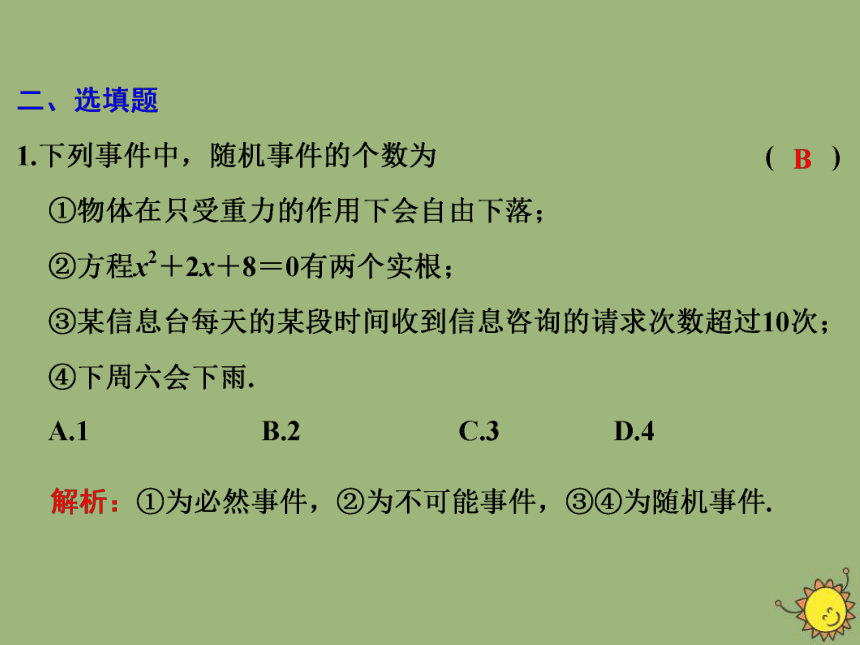 二、选填题

1.下列事件中，随机事件的个数为 ( B )

①物体在只受重力的作用下会自由下落；

②方程$x^2+2x+8=0$有两个实根；

③某信息台每天的某段时间收到信息咨询的请求次数超过10次；

④下周六会下雨.

A.1 B.2 C.3 D.4

解析：①为必然事件，②为不可能事件，③④为随机事件.